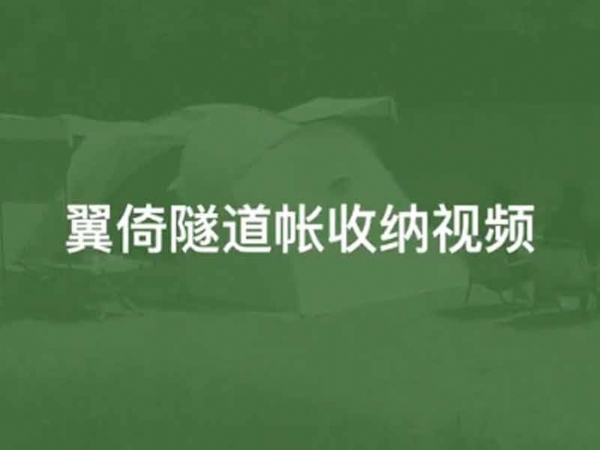 翼倚隧道帐收纳视频